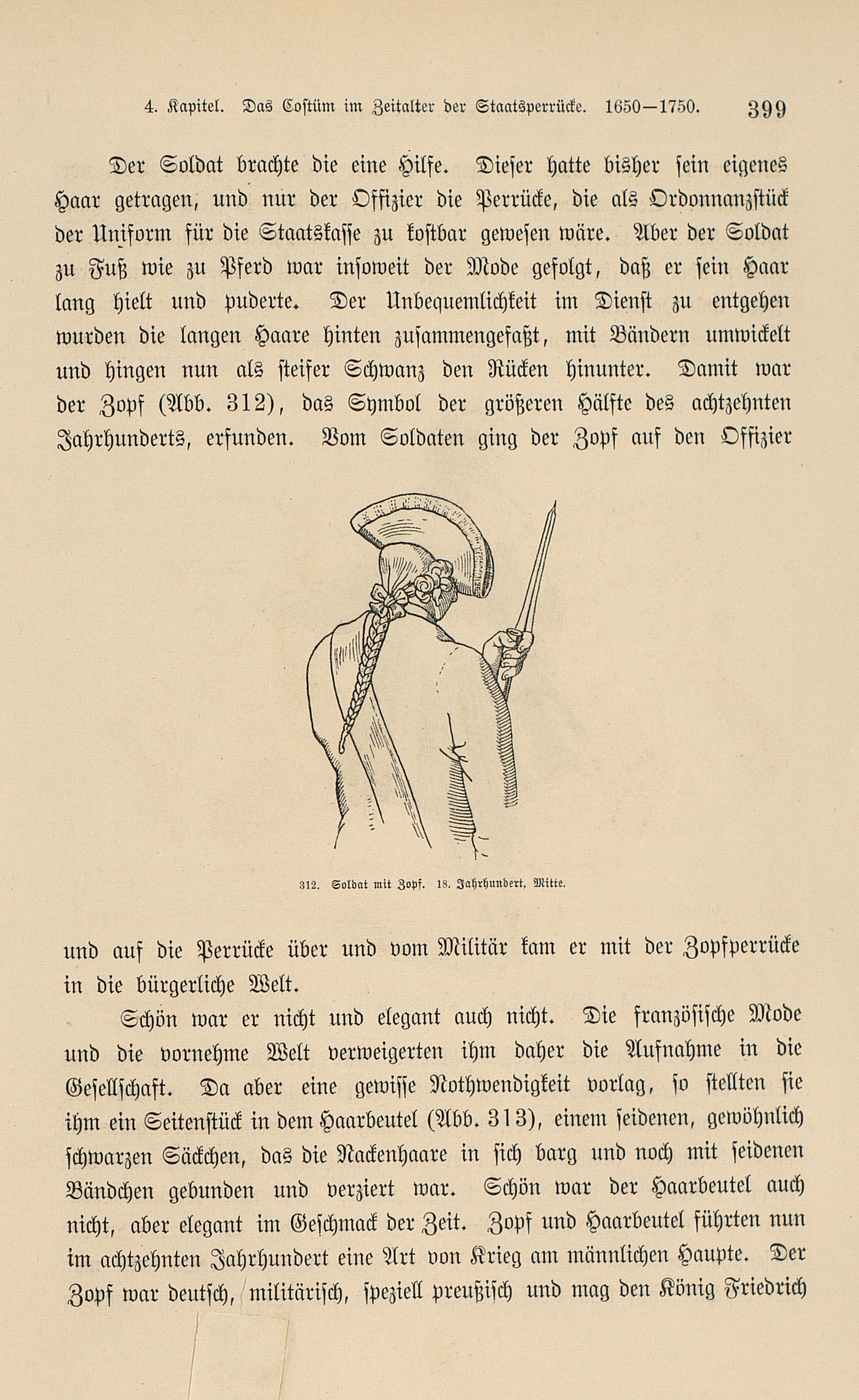 4. Kapitel. Das Costüm im Zeitalter der Staatsperrücke. 1650—1750. 399

Der Soldat brachte die eine Hilfe. Dieser hatte bisher sein eigenes Haar getragen, und nur der Offizier die Perrücke, die als Ordonnanzstück der Uniform für die Staatskasse zu kostbar gewesen wäre. Aber der Soldat zu Fuß wie zu Pferd war insoweit der Mode gefolgt, daß er sein Haar lang hielt und puderte. Der Unbequemlichkeit im Dienst zu entgehen wurden die langen Haare hinten zusammengefaßt, mit Bändern umwickelt und hingen nun als steifer Schwanz den Rücken hinunter. Damit war der Zopf (Abb. 312), das Symbol der größeren Hälfte des achtzehnten Jahrhunderts, erfunden. Vom Soldaten ging der Zopf auf den Offizier

312. Soldat mit Zopf. 18. Jahrhundert, Mitte.

und auf die Perrücke über und vom Militär kam er mit der Zopfperrücke in die bürgerliche Welt.

Schön war er nicht und elegant auch nicht. Die französische Mode und die vornehme Welt verweigerten ihm daher die Aufnahme in die Gesellschaft. Da aber eine gewisse Nothwendigkeit vorlag, so stellten sie ihm ein Seitenstück in dem Haarbeutel (Abb. 313), einem seidenen, gewöhnlich schwarzen Säckchen, das die Nackenhaare in sich barg und noch mit seidenen Bändchen gebunden und verziert war. Schön war der Haarbeutel auch nicht, aber elegant im Geschmack der Zeit. Zopf und Haarbeutel führten nun im achtzehnten Jahrhundert eine Art von Krieg am männlichen Haupte. Der Zopf war deutsch, militärisch, speziell preußisch und mag den König Friedrich